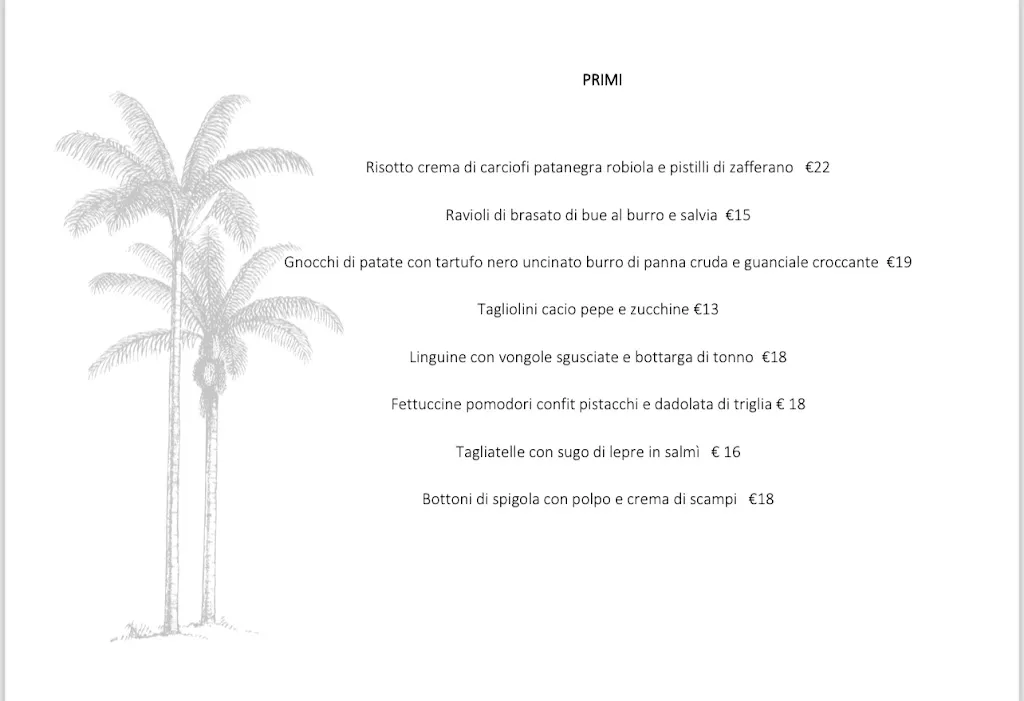 PRIMI

Risotto crema di carciofi patanegra robiola e pistilli di zafferano €22

Ravioli di brasato di bue al burro e salvia €15

Gnocchi di patate con tartufo nero uncinato burro di panna cruda e guanciale croccante €19

Tagliolini cacio pepe e zucchine €13

Linguine con vongole sgusciate e bottarga di tonno €18

Fettuccine pomodori confit pistacchi e dadolata di triglia € 18

Tagliatelle con sugo di lepre in salmì € 16

Bottoni di spigola con polpo e crema di scampi €18